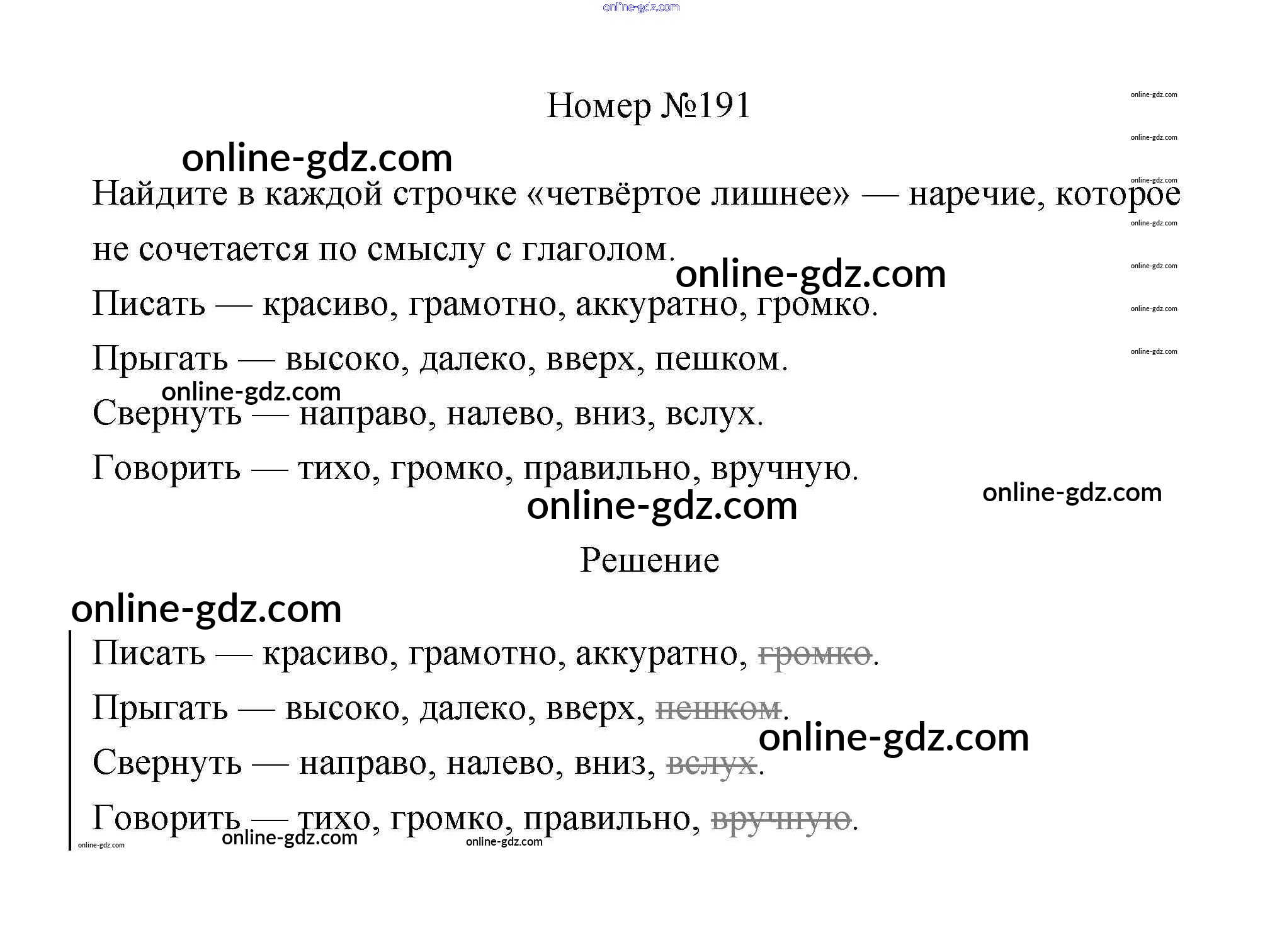 Номер №191

Найдите в каждой строчке «четвёртое лишнее» — наречие, которое не сочетается по смыслу с глаголом.

Писать — красиво, грамотно, аккуратно, громко.

Прыгать — высоко, далеко, вверх, пешком.

Свернуть — направо, налево, вниз, вслух.

Говорить — тихо, громко, правильно, вручную.

Решение

Писать — красиво, грамотно, аккуратно, громко.

Прыгать — высоко, далеко, вверх, пешком.

Свернуть — направо, налево, вниз, вслух.

Говорить — тихо, громко, правильно, вручную.

online-gdz.com